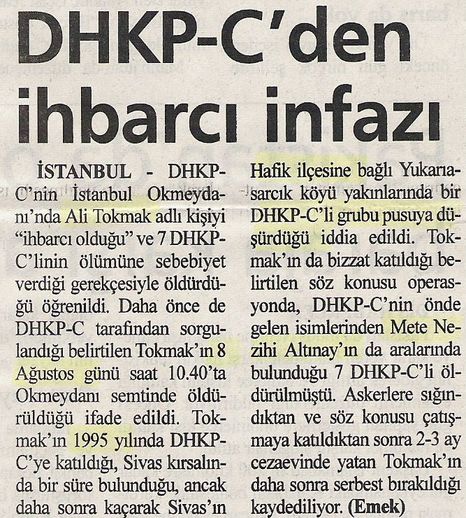 DHKP-C'den ihbarcı infazı

İSTANBUL - DHKP-C'nin İstanbul Okmeydanı'nda Ali Tokmak adlı kişiyi "ihbarcı olduğu" ve 7 DHKP-C'linin ölümüne sebebiyet verdiği gerekçesiyle öldürdüğü öğrenildi. Daha önce de DHKP-C tarafından sorgulandığı belirtilen Tokmak'ın 8 Ağustos günü saat 10.40'ta Okmeydanı semtinde öldürüldüğü ifade edildi. Tokmak'ın 1995 yılında DHKP-C'ye katıldığı, Sivas kırsalında bir süre bulunduğu, ancak daha sonra kaçarak Sivas'ın Hafik ilçesine bağlı Yukarıasarcık köyü yakınlarında bir DHKP-C'li grubu pusuya düşürdüğü iddia edildi. Tokmak'ın da bizzat katıldığı belirtilen söz konusu operasyonda, DHKP-C'nin önde gelen isimlerinden Mete Nezihi Altınay'ın da aralarında bulunduğu 7 DHKP-C'li öldürülmüştü. Askerlere sığındıktan ve söz konusu çatışmaya katıldıktan sonra 2-3 ay cezaevinde yatan Tokmak'ın daha sonra serbest bırakıldığı kaydediliyor. (Emek)